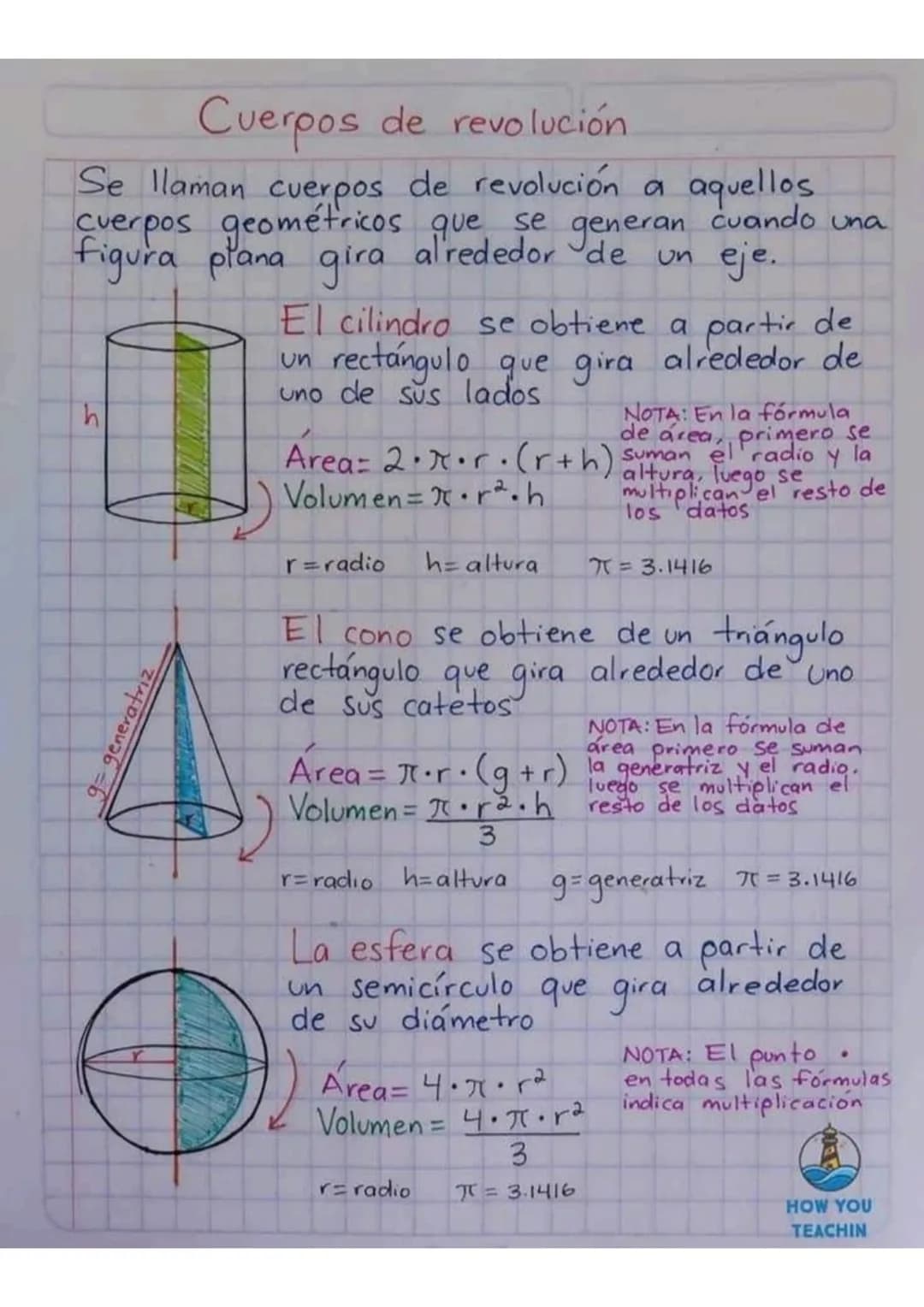 Cuerpos de revolución

Se llaman cuerpos de revolución a aquellos cuerpos geométricos que se generan cuando una figura plana gira alrededor de un eje.

h

r

El cilindro se obtiene a partir de un rectángulo que gira alrededor de uno de sus lados

Área= $2 \cdot \pi \cdot r \cdot (r+h)$
Volumen= $\pi \cdot r^2 \cdot h$

NOTA: En la fórmula de área, primero se suman el radio y la altura, luego se multiplican el resto de los datos

r=radio h=altura $\pi = 3.1416$

g= generatriz

r

El cono se obtiene de un triángulo rectángulo que gira alrededor de uno de sus catetos

Área= $\pi \cdot r \cdot (g+r)$
Volumen= $\frac{\pi \cdot r^2 \cdot h}{3}$

NOTA: En la fórmula de área primero se suman la generatriz y el radio. luego se multiplican el resto de los datos

r=radio h=altura g=generatriz $\pi = 3.1416$

r

La esfera se obtiene a partir de un semicírculo que gira alrededor de su diámetro

Área= $4 \cdot \pi \cdot r^2$
Volumen= $\frac{4 \cdot \pi \cdot r^2}{3}$

NOTA: El punto • en todas las fórmulas indica multiplicación

r=radio $\pi = 3.1416$

HOW YOU TEACHIN